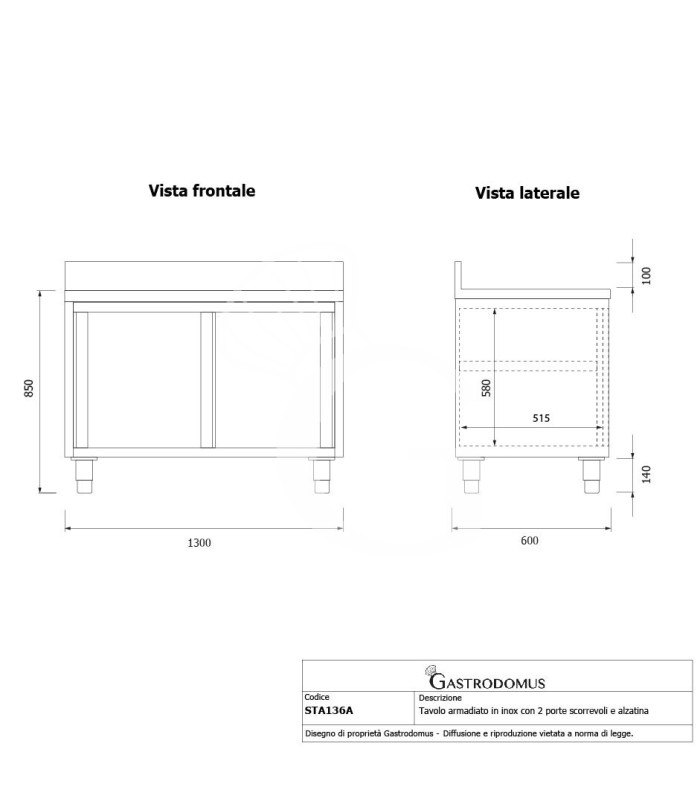 Vista frontale

Vista laterale

850

1300

100

580

515

140

600

GASTRODOMUS

| Codice | Descrizione |
|---|---|
| STA136A | Tavolo armadiato in inox con 2 porte scorrevoli e alzatina |

Disegno di proprietà Gastrodomus - Diffusione e riproduzione vietata a norma di legge.